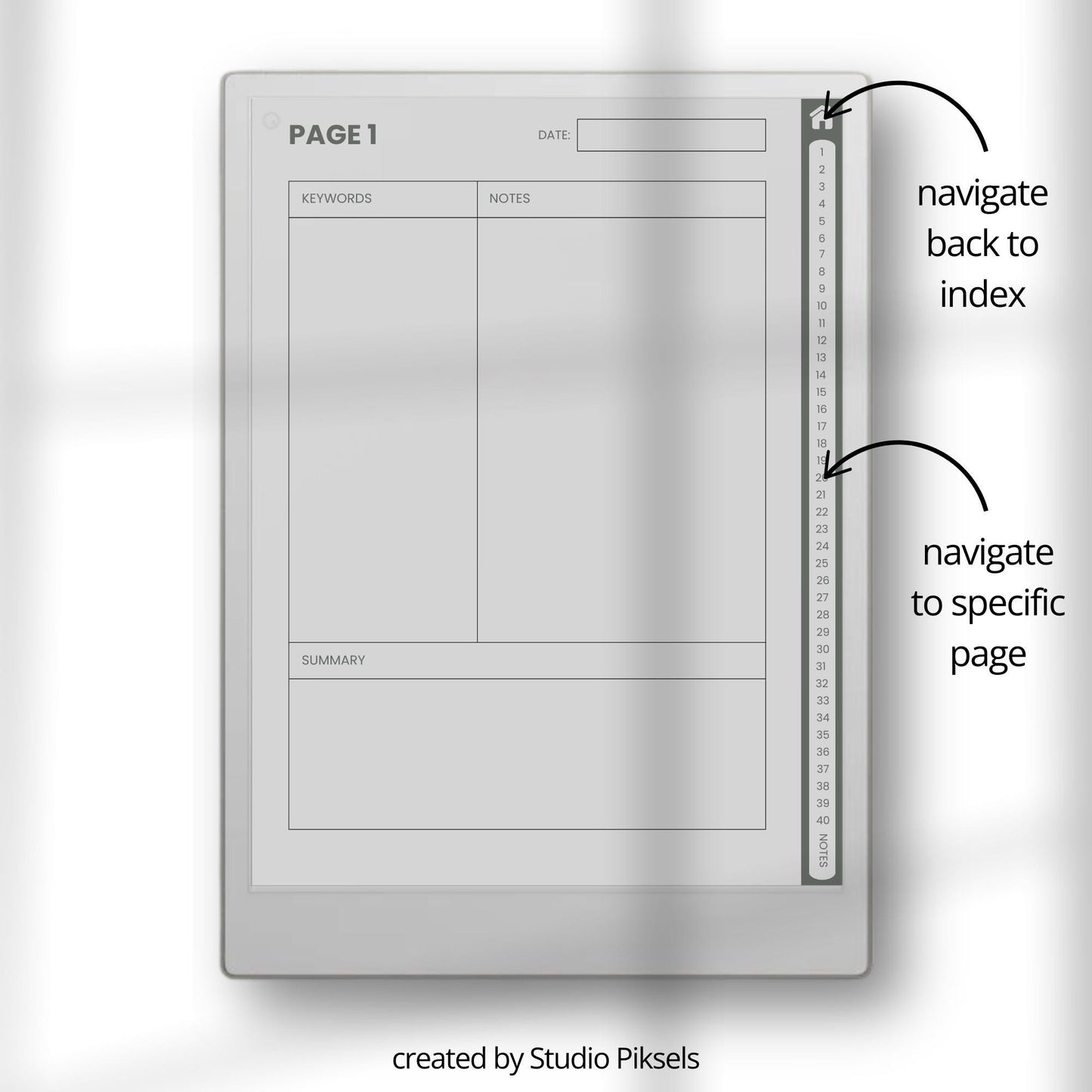 PAGE 1

DATE:

| KEYWORDS | NOTES |
|---|---|
| | |

SUMMARY

1
2
3
4
5
6
7
8
9
10
11
12
13
14
15
16
17
18
19
20
21
22
23
24
25
26
27
28
29
30
31
32
33
34
35
36
37
38
39
40
NOTES

navigate back to index

navigate to specific page

created by Studio Piksels